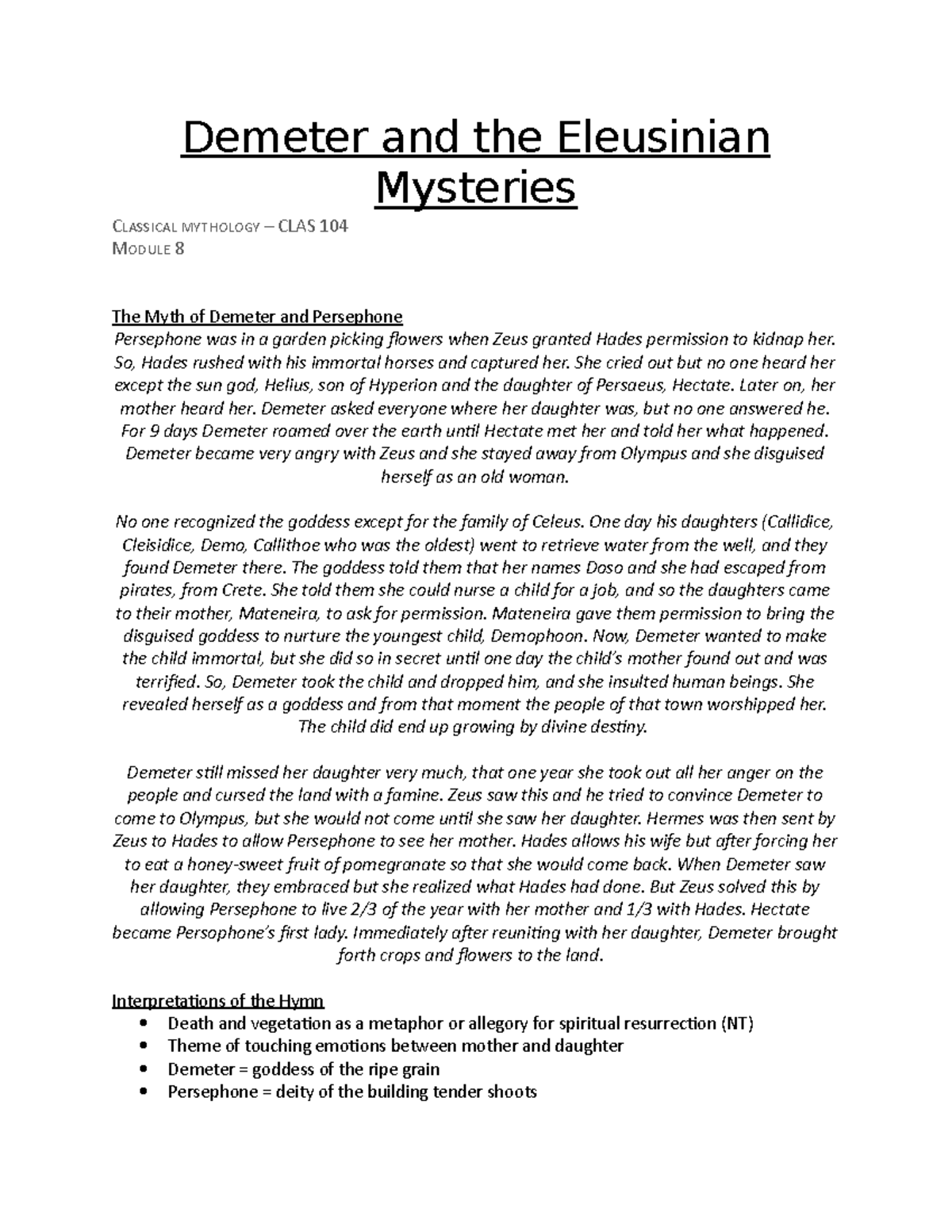 Demeter and the Eleusinian Mysteries

CLASSICAL MYTHOLOGY – CLAS 104
MODULE 8

The Myth of Demeter and Persephone

Persephone was in a garden picking flowers when Zeus granted Hades permission to kidnap her. So, Hades rushed with his immortal horses and captured her. She cried out but no one heard her except the sun god, Helius, son of Hyperion and the daughter of Persaeus, Hectate. Later on, her mother heard her. Demeter asked everyone where her daughter was, but no one answered he. For 9 days Demeter roamed over the earth until Hectate met her and told her what happened. Demeter became very angry with Zeus and she stayed away from Olympus and she disguised herself as an old woman.

No one recognized the goddess except for the family of Celeus. One day his daughters (Callidice, Cleisidice, Demo, Callithoe who was the oldest) went to retrieve water from the well, and they found Demeter there. The goddess told them that her names Doso and she had escaped from pirates, from Crete. She told them she could nurse a child for a job, and so the daughters came to their mother, Mateneira, to ask for permission. Mateneira gave them permission to bring the disguised goddess to nurture the youngest child, Demophoon. Now, Demeter wanted to make the child immortal, but she did so in secret until one day the child's mother found out and was terrified. So, Demeter took the child and dropped him, and she insulted human beings. She revealed herself as a goddess and from that moment the people of that town worshipped her. The child did end up growing by divine destiny.

Demeter still missed her daughter very much, that one year she took out all her anger on the people and cursed the land with a famine. Zeus saw this and he tried to convince Demeter to come to Olympus, but she would not come until she saw her daughter. Hermes was then sent by Zeus to Hades to allow Persephone to see her mother. Hades allows his wife but after forcing her to eat a honey-sweet fruit of pomegranate so that she would come back. When Demeter saw her daughter, they embraced but she realized what Hades had done. But Zeus solved this by allowing Persephone to live 2/3 of the year with her mother and 1/3 with Hades. Hectate became Persophone's first lady. Immediately after reuniting with her daughter, Demeter brought forth crops and flowers to the land.

Interpretations of the Hymn
• Death and vegetation as a metaphor or allegory for spiritual resurrection (NT)
• Theme of touching emotions between mother and daughter
• Demeter = goddess of the ripe grain
• Persephone = deity of the building tender shoots